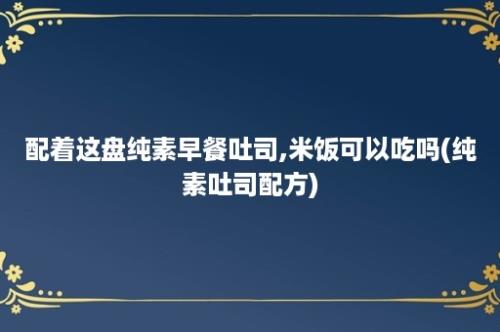 配着这盘纯素早餐吐司,米饭可以吃吗(纯素吐司配方)